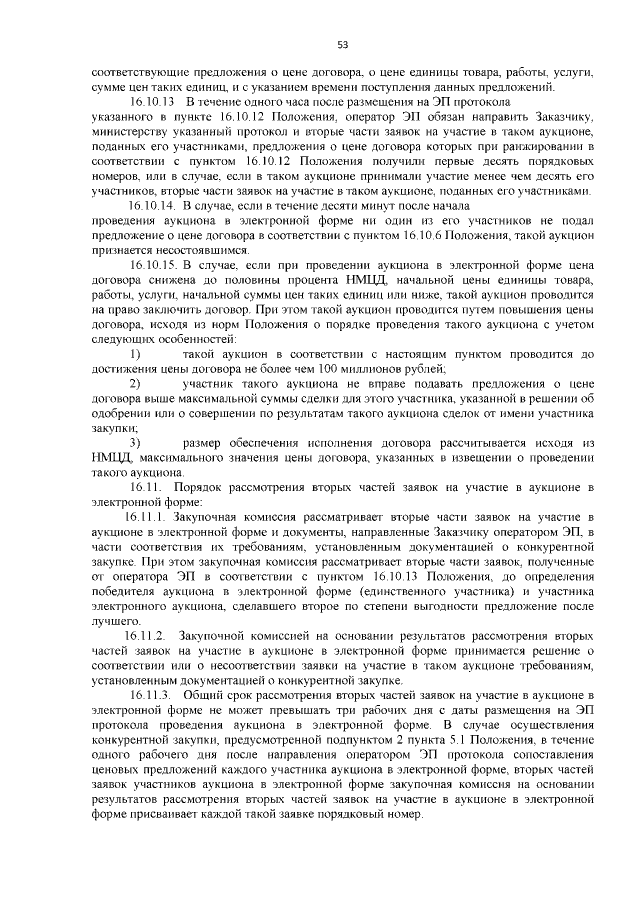 53

соответствующие предложения о цене договора, о цене единицы товара, работы, услуги, сумме цен таких единиц, и с указанием времени поступления данных предложений.

16.10.13 В течение одного часа после размещения на ЭП протокола указанного в пункте 16.10.12 Положения, оператор ЭП обязан направить Заказчику, министерству указанный протокол и вторые части заявок на участие в таком аукционе, поданных его участниками, предложения о цене договора которых при ранжировании в соответствии с пунктом 16.10.12 Положения получили первые десять порядковых номеров, или в случае, если в таком аукционе принимали участие менее чем десять его участников, вторые части заявок на участие в таком аукционе, поданных его участниками.

16.10.14. В случае, если в течение десяти минут после начала проведения аукциона в электронной форме ни один из его участников не подал предложение о цене договора в соответствии с пунктом 16.10.6 Положения, такой аукцион признается несостоявшимся.

16.10.15. В случае, если при проведении аукциона в электронной форме цена договора снижена до половины процента НМЦД, начальной цены единицы товара, работы, услуги, начальной суммы цен таких единиц или ниже, такой аукцион проводится на право заключить договор. При этом такой аукцион проводится путем повышения цены договора, исходя из норм Положения о порядке проведения такого аукциона с учетом следующих особенностей:

1) такой аукцион в соответствии с настоящим пунктом проводится до достижения цены договора не более чем 100 миллионов рублей;

2) участник такого аукциона не вправе подавать предложения о цене договора выше максимальной суммы сделки для этого участника, указанной в решении об одобрении или о совершении по результатам такого аукциона сделок от имени участника закупки;

3) размер обеспечения исполнения договора рассчитывается исходя из НМЦД, максимального значения цены договора, указанных в извещении о проведении такого аукциона.

16.11. Порядок рассмотрения вторых частей заявок на участие в аукционе в электронной форме:

16.11.1. Закупочная комиссия рассматривает вторые части заявок на участие в аукционе в электронной форме и документы, направленные Заказчику оператором ЭП, в части соответствия их требованиям, установленным документацией о конкурентной закупке. При этом закупочная комиссия рассматривает вторые части заявок, полученные от оператора ЭП в соответствии с пунктом 16.10.13 Положения, до определения победителя аукциона в электронной форме (единственного участника) и участника электронного аукциона, сделавшего второе по степени выгодности предложение после лучшего.

16.11.2. Закупочной комиссией на основании результатов рассмотрения вторых частей заявок на участие в аукционе в электронной форме принимается решение о соответствии или о несоответствии заявки на участие в таком аукционе требованиям, установленным документацией о конкурентной закупке.

16.11.3. Общий срок рассмотрения вторых частей заявок на участие в аукционе в электронной форме не может превышать три рабочих дня с даты размещения на ЭП протокола проведения аукциона в электронной форме. В случае осуществления конкурентной закупки, предусмотренной подпунктом 2 пункта 5.1 Положения, в течение одного рабочего дня после направления оператором ЭП протокола сопоставления ценовых предложений каждого участника аукциона в электронной форме, вторых частей заявок участников аукциона в электронной форме закупочная комиссия на основании результатов рассмотрения вторых частей заявок на участие в аукционе в электронной форме присваивает каждой такой заявке порядковый номер.